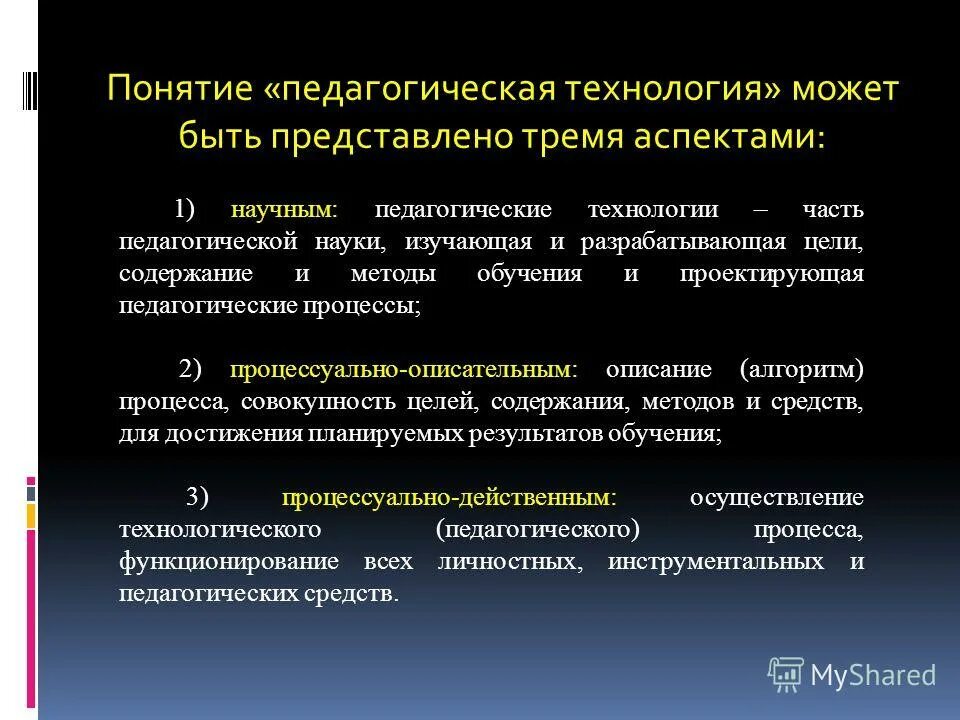 Понятие «педагогическая технология» может быть представлено тремя аспектами:

1) научным: педагогические технологии – часть педагогической науки, изучающая и разрабатывающая цели, содержание и методы обучения и проектирующая педагогические процессы;

2) процессуально-описательным: описание (алгоритм) процесса, совокупность целей, содержания, методов и средств, для достижения планируемых результатов обучения;

3) процессуально-действенным: осуществление технологического (педагогического) процесса, функционирование всех личностных, инструментальных и педагогических средств.

MyShared